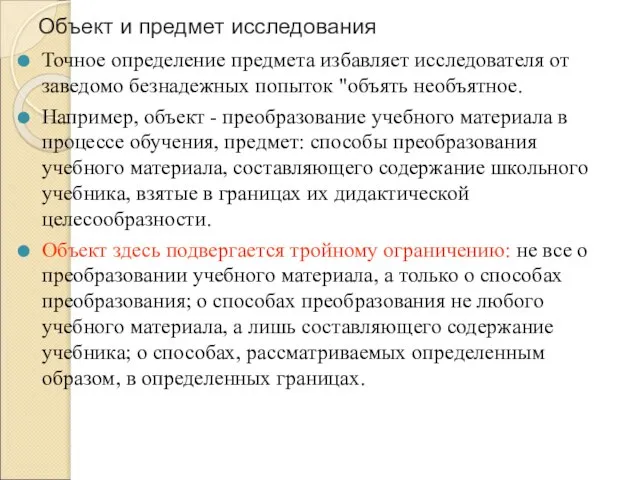 Объект и предмет исследования

Точное определение предмета избавляет исследователя от заведомо безнадежных попыток "объять необъятное.

Например, объект - преобразование учебного материала в процессе обучения, предмет: способы преобразования учебного материала, составляющего содержание школьного учебника, взятые в границах их дидактической целесообразности.

Объект здесь подвергается тройному ограничению: не все о преобразовании учебного материала, а только о способах преобразования; о способах преобразования не любого учебного материала, а лишь составляющего содержание учебника; о способах, рассматриваемых определенным образом, в определенных границах.